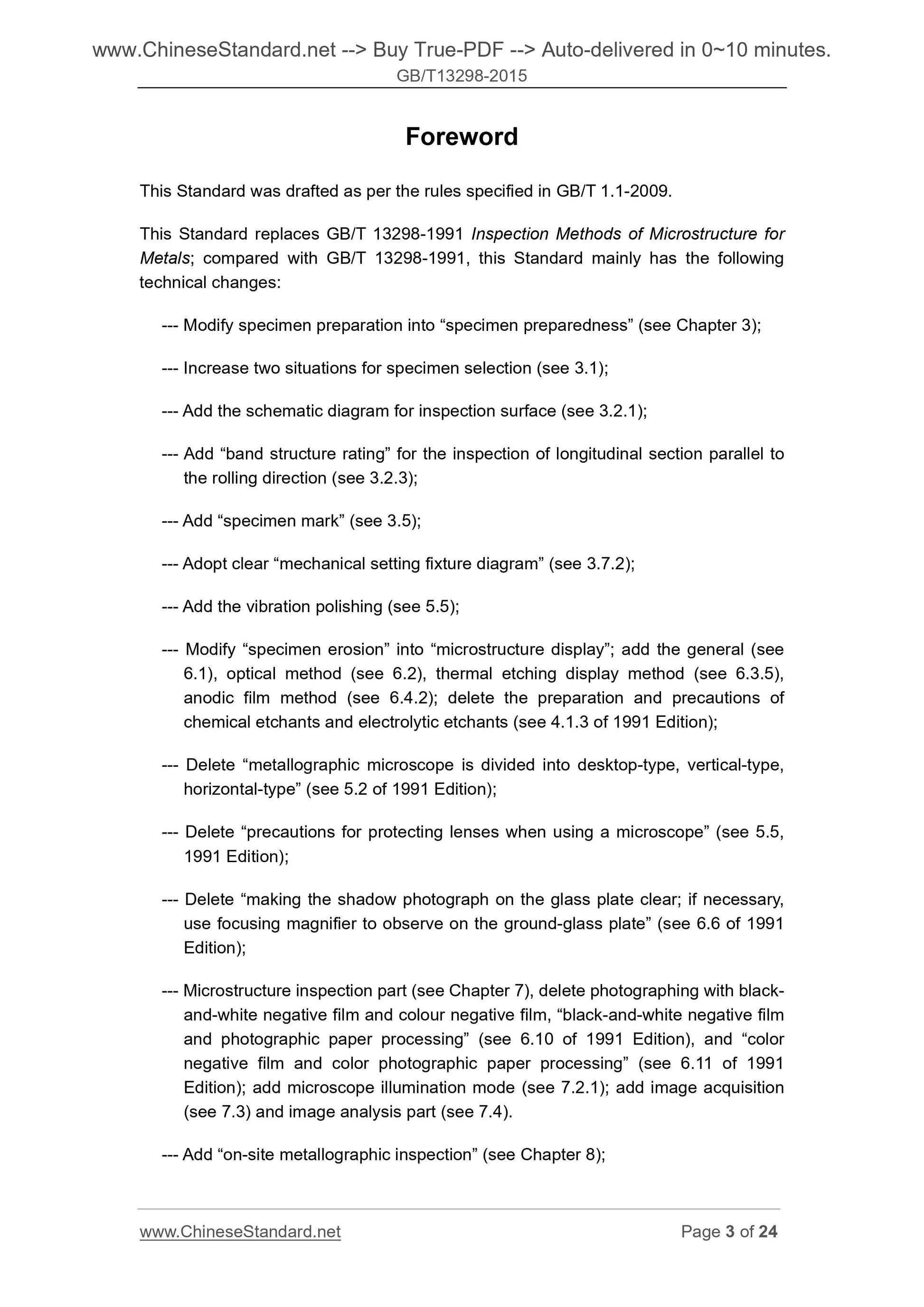 www.ChineseStandard.net --> Buy True-PDF --> Auto-delivered in 0~10 minutes.
GB/T13298-2015

Foreword

This Standard was drafted as per the rules specified in GB/T 1.1-2009.

This Standard replaces GB/T 13298-1991 Inspection Methods of Microstructure for Metals; compared with GB/T 13298-1991, this Standard mainly has the following technical changes:

--- Modify specimen preparation into “specimen preparedness” (see Chapter 3);

--- Increase two situations for specimen selection (see 3.1);

--- Add the schematic diagram for inspection surface (see 3.2.1);

--- Add “band structure rating” for the inspection of longitudinal section parallel to the rolling direction (see 3.2.3);

--- Add “specimen mark” (see 3.5);

--- Adopt clear “mechanical setting fixture diagram” (see 3.7.2);

--- Add the vibration polishing (see 5.5);

--- Modify “specimen erosion” into “microstructure display”; add the general (see 6.1), optical method (see 6.2), thermal etching display method (see 6.3.5), anodic film method (see 6.4.2); delete the preparation and precautions of chemical etchants and electrolytic etchants (see 4.1.3 of 1991 Edition);

--- Delete “metallographic microscope is divided into desktop-type, vertical-type, horizontal-type” (see 5.2 of 1991 Edition);

--- Delete “precautions for protecting lenses when using a microscope” (see 5.5, 1991 Edition);

--- Delete “making the shadow photograph on the glass plate clear; if necessary, use focusing magnifier to observe on the ground-glass plate” (see 6.6 of 1991 Edition);

--- Microstructure inspection part (see Chapter 7), delete photographing with black-and-white negative film and colour negative film, “black-and-white negative film and photographic paper processing” (see 6.10 of 1991 Edition), and “color negative film and color photographic paper processing” (see 6.11 of 1991 Edition); add microscope illumination mode (see 7.2.1); add image acquisition (see 7.3) and image analysis part (see 7.4).

--- Add “on-site metallographic inspection” (see Chapter 8);

www.ChineseStandard.net
Page 3 of 24